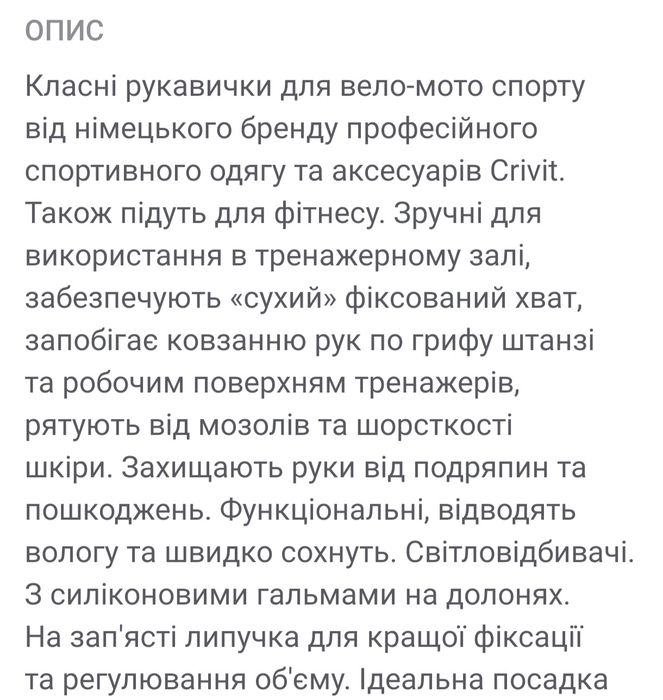 ОПИС

Класні рукавички для вело-мото спорту від німецького бренду професійного спортивного одягу та аксесуарів Crivit. Також підуть для фітнесу. Зручні для використання в тренажерному залі, забезпечують «сухий» фіксований хват, запобігає ковзанню рук по грифу штанзі та робочим поверхням тренажерів, рятують від мозолів та шорсткості шкіри. Захищають руки від подряпин та пошкоджень. Функціональні, відводять вологу та швидко сохнуть. Світловідбивачі. З силіконовими гальмами на долонях. На зап'ясті липучка для кращої фіксації та регулювання об'єму. Ідеальна посадка